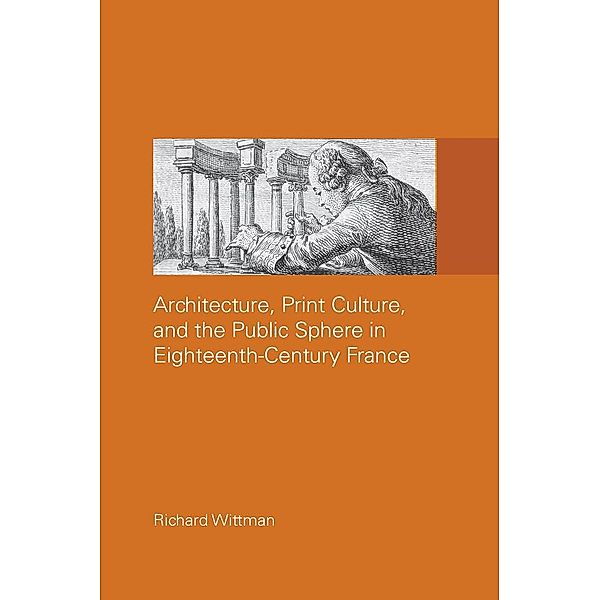 Architecture, Print Culture, and the Public Sphere in Eighteenth-Century France

Richard Wittman